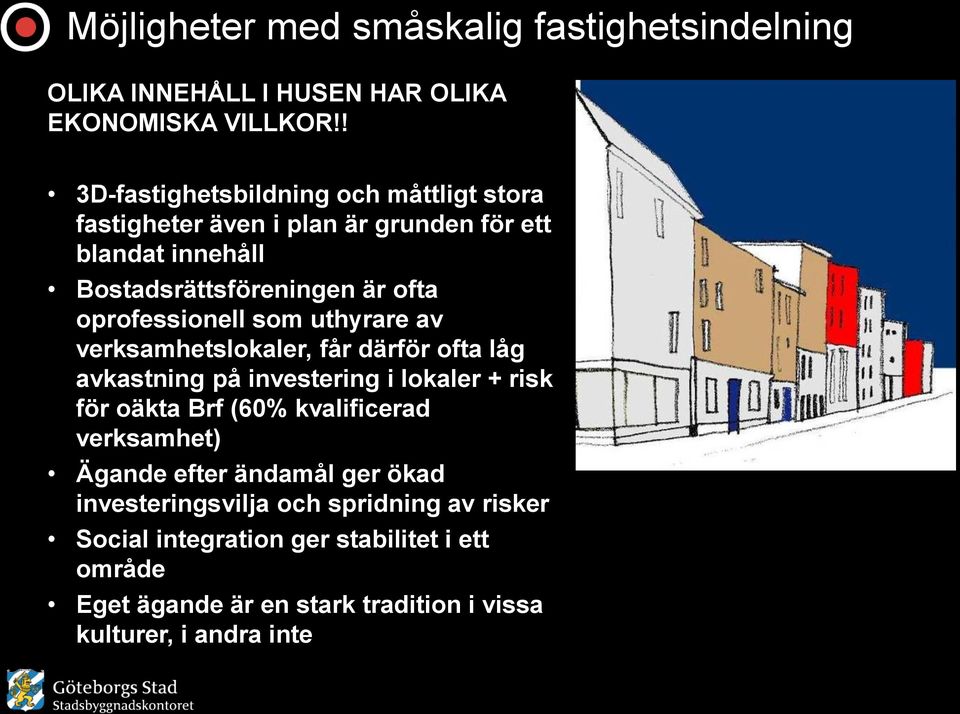 Möjligheter med småskalig fastighetsindelning

OLIKA INNEHÅLL I HUSEN HAR OLIKA EKONOMISKA VILLKOR!!

• 3D-fastighetsbildning och måttligt stora fastigheter även i plan är grunden för ett blandat innehåll
• Bostadsrättsföreningen är ofta oprofessionell som uthyrare av verksamhetslokaler, får därför ofta låg avkastning på investering i lokaler + risk för oäkta Brf (60% kvalificerad verksamhet)
• Ägande efter ändamål ger ökad investeringsvilja och spridning av risker
• Social integration ger stabilitet i ett område
• Eget ägande är en stark tradition i vissa kulturer, i andra inte

Göteborgs Stad
Stadsbyggnadskontoret